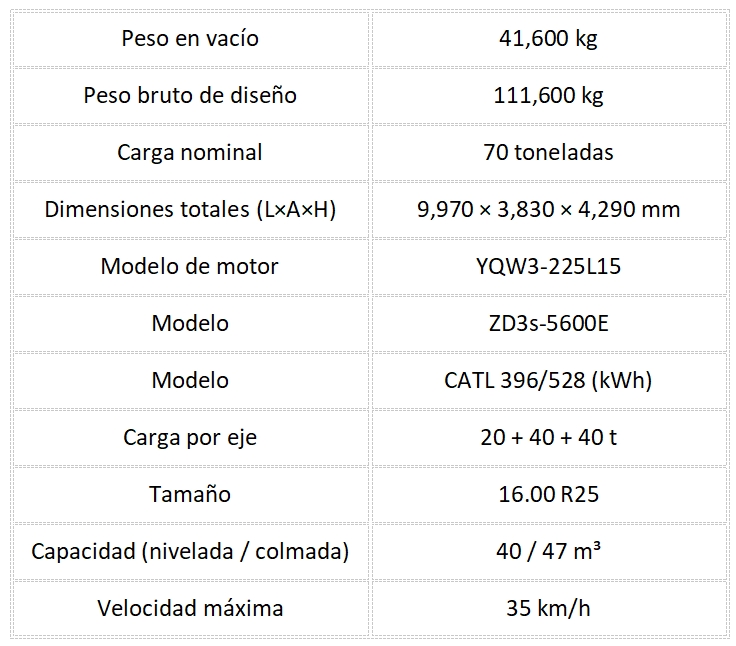 | Peso en vacío | 41,600 kg |
|---|---|
| Peso bruto de diseño | 111,600 kg |
| Carga nominal | 70 toneladas |
| Dimensiones totales (L×A×H) | 9,970 × 3,830 × 4,290 mm |
| Modelo de motor | YQW3-225L15 |
| Modelo | ZD3s-5600E |
| Modelo | CATL 396/528 (kWh) |
| Carga por eje | 20 + 40 + 40 t |
| Tamaño | 16.00 R25 |
| Capacidad (nivelada / colmada) | 40 / 47 m³ |
| Velocidad máxima | 35 km/h |